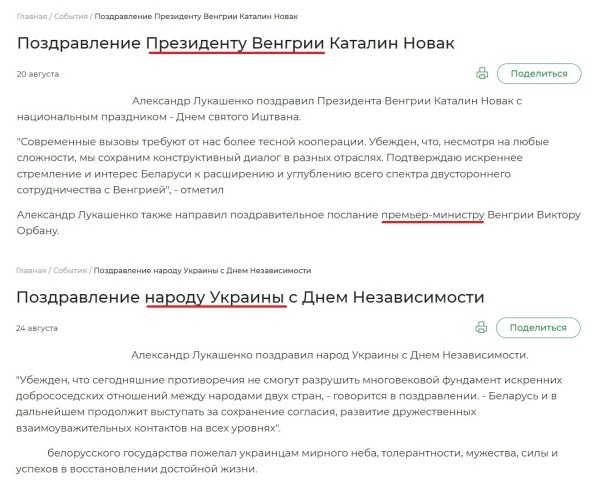 Главная / События / Поздравление Президенту Венгрии Каталин Новак

Поздравление Президенту Венгрии Каталин Новак

20 августа

Поделиться

Александр Лукашенко поздравил Президента Венгрии Каталин Новак с национальным праздником - Днем святого Иштвана.

"Современные вызовы требуют от нас более тесной кооперации. Убежден, что, несмотря на любые сложности, мы сохраним конструктивный диалог в разных отраслях. Подтверждаю искреннее стремление и интерес Беларуси к расширению и углублению всего спектра двустороннего сотрудничества с Венгрией", - отметил

Александр Лукашенко также направил поздравительное послание премьер-министру Венгрии Виктору Орбану.

Главная / События / Поздравление народу Украины с Днем Независимости

Поздравление народу Украины с Днем Независимости

24 августа

Поделиться

Александр Лукашенко поздравил народ Украины с Днем Независимости.

"Убежден, что сегодняшние противоречия не смогут разрушить многовековой фундамент искренних добрососедских отношений между народами двух стран, - говорится в поздравлении. - Беларусь и в дальнейшем продолжит выступать за сохранение согласия, развитие дружественных взаимоуважительных контактов на всех уровнях".

белорусского государства пожелал украинцам мирного неба, толерантности, мужества, силы и успехов в восстановлении достойной жизни.